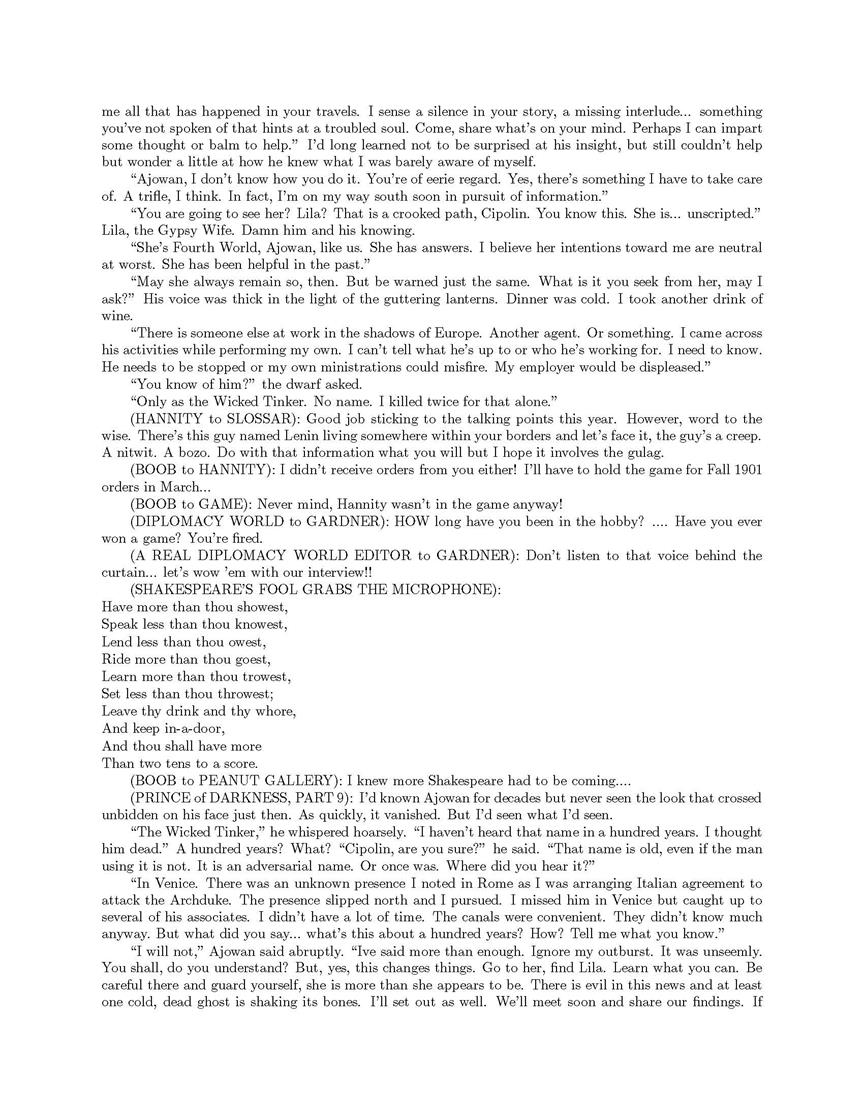 me all that has happened in your travels. I sense a silence in your story, a missing interlude... something you've not spoken of that hints at a troubled soul. Come, share what's on your mind. Perhaps I can impart some thought or balm to help." I'd long learned not to be surprised at his insight, but still couldn't help but wonder a little at how he knew what I was barely aware of myself.

"Ajowan, I don't know how you do it. You're of eerie regard. Yes, there's something I have to take care of. A trifle, I think. In fact, I'm on my way south soon in pursuit of information."

"You are going to see her? Lila? That is a crooked path, Cipolin. You know this. She is... unscripted." Lila, the Gypsy Wife. Damn him and his knowing.

"She's Fourth World, Ajowan, like us. She has answers. I believe her intentions toward me are neutral at worst. She has been helpful in the past."

"May she always remain so, then. But be warned just the same. What is it you seek from her, may I ask?" His voice was thick in the light of the guttering lanterns. Dinner was cold. I took another drink of wine.

"There is someone else at work in the shadows of Europe. Another agent. Or something. I came across his activities while performing my own. I can't tell what he's up to or who he's working for. I need to know. He needs to be stopped or my own ministrations could misfire. My employer would be displeased."

"You know of him?" the dwarf asked.

"Only as the Wicked Tinker. No name. I killed twice for that alone."

(HANNITY to SLOSSAR): Good job sticking to the talking points this year. However, word to the wise. There's this guy named Lenin living somewhere within your borders and let's face it, the guy's a creep. A nitwit. A bozo. Do with that information what you will but I hope it involves the gulag.

(BOOB to HANNITY): I didn't receive orders from you either! I'll have to hold the game for Fall 1901 orders in March...

(BOOB to GAME): Never mind, Hannity wasn't in the game anyway!

(DIPLOMACY WORLD to GARDNER): HOW long have you been in the hobby? .... Have you ever won a game? You're fired.

(A REAL DIPLOMACY WORLD EDITOR to GARDNER): Don't listen to that voice behind the curtain... let's wow 'em with our interview!!

(SHAKESPEARE'S FOOL GRABS THE MICROPHONE):
Have more than thou showest,
Speak less than thou knowest,
Lend less than thou owest,
Ride more than thou goest,
Learn more than thou trowest,
Set less than thou throwest;
Leave thy drink and thy whore,
And keep in-a-door,
And thou shall have more
Than two tens to a score.

(BOOB to PEANUT GALLERY): I knew more Shakespeare had to be coming....

(PRINCE of DARKNESS, PART 9): I'd known Ajowan for decades but never seen the look that crossed unbidden on his face just then. As quickly, it vanished. But I'd seen what I'd seen.

"The Wicked Tinker," he whispered hoarsely. "I haven't heard that name in a hundred years. I thought him dead." A hundred years? What? "Cipolin, are you sure?" he said. "That name is old, even if the man using it is not. It is an adversarial name. Or once was. Where did you hear it?"

"In Venice. There was an unknown presence I noted in Rome as I was arranging Italian agreement to attack the Archduke. The presence slipped north and I pursued. I missed him in Venice but caught up to several of his associates. I didn't have a lot of time. The canals were convenient. They didn't know much anyway. But what did you say... what's this about a hundred years? How? Tell me what you know."

"I will not," Ajowan said abruptly. "Ive said more than enough. Ignore my outburst. It was unseemly. You shall, do you understand? But, yes, this changes things. Go to her, find Lila. Learn what you can. Be careful there and guard yourself, she is more than she appears to be. There is evil in this news and at least one cold, dead ghost is shaking its bones. I'll set out as well. We'll meet soon and share our findings. If